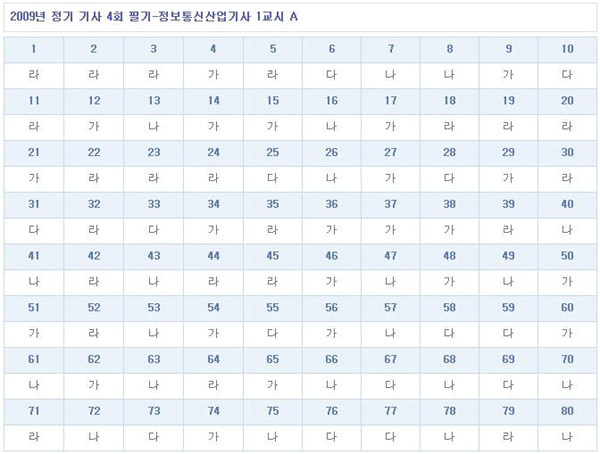 2009년 정기 기사 4회 필기-정보통신산업기사 1교시 A

| 1 | 2 | 3 | 4 | 5 | 6 | 7 | 8 | 9 | 10 |
|---|---|---|---|---|---|---|---|---|---|
| 라 | 라 | 라 | 가 | 라 | 다 | 나 | 나 | 가 | 다 |
| 11 | 12 | 13 | 14 | 15 | 16 | 17 | 18 | 19 | 20 |
| 라 | 가 | 나 | 가 | 가 | 나 | 가 | 라 | 라 | 라 |
| 21 | 22 | 23 | 24 | 25 | 26 | 27 | 28 | 29 | 30 |
| 가 | 라 | 라 | 라 | 다 | 나 | 가 | 다 | 가 | 라 |
| 31 | 32 | 33 | 34 | 35 | 36 | 37 | 38 | 39 | 40 |
| 다 | 라 | 다 | 가 | 라 | 가 | 가 | 가 | 라 | 나 |
| 41 | 42 | 43 | 44 | 45 | 46 | 47 | 48 | 49 | 50 |
| 나 | 라 | 나 | 라 | 라 | 가 | 나 | 가 | 나 | 가 |
| 51 | 52 | 53 | 54 | 55 | 56 | 57 | 58 | 59 | 60 |
| 가 | 라 | 나 | 가 | 다 | 가 | 나 | 다 | 다 | 가 |
| 61 | 62 | 63 | 64 | 65 | 66 | 67 | 68 | 69 | 70 |
| 나 | 가 | 나 | 라 | 가 | 나 | 다 | 나 | 다 | 나 |
| 71 | 72 | 73 | 74 | 75 | 76 | 77 | 78 | 79 | 80 |
| 라 | 나 | 다 | 가 | 나 | 다 | 다 | 나 | 라 | 나 |